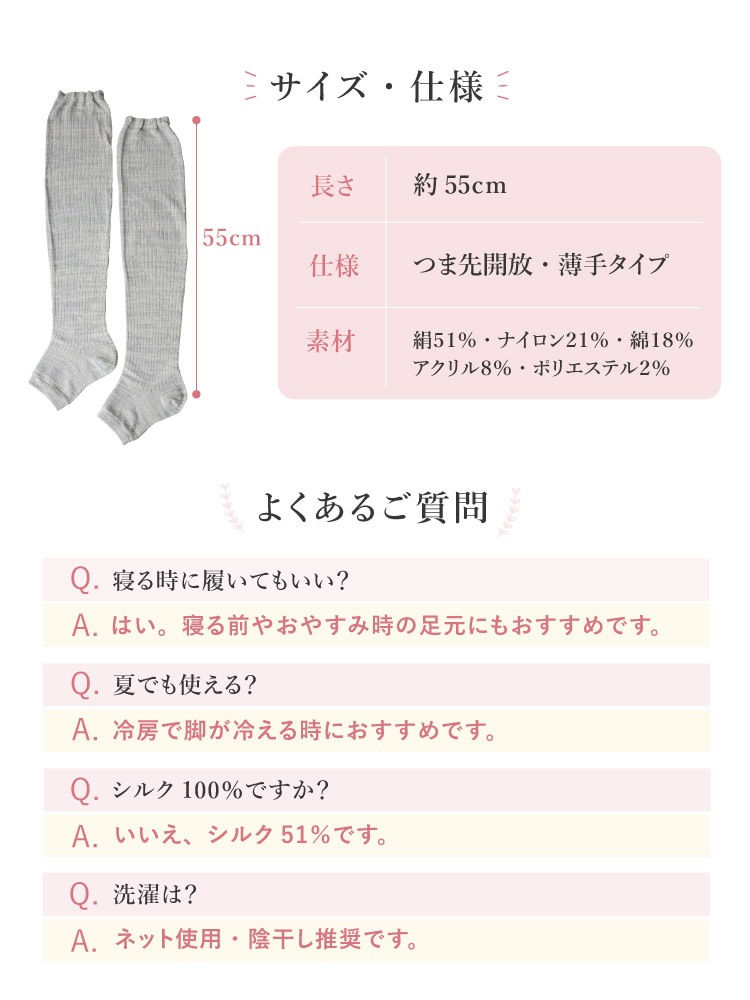 サイズ・仕様

55cm

| 長さ | 約 55cm |
|---|---|
| 仕様 | つま先開放・薄手タイプ |
| 素材 | 絹51%・ナイロン21%・綿18% アクリル8%・ポリエステル2% |

よくあるご質問

Q. 寝る時に履いてもいい?

A. はい。寝る前やおやすみ時の足元にもおすすめです。

Q. 夏でも使える?

A. 冷房で脚が冷える時におすすめです。

Q. シルク 100%ですか?

A. いいえ、シルク 51%です。

Q. 洗濯は?

A. ネット使用・陰干し推奨です。